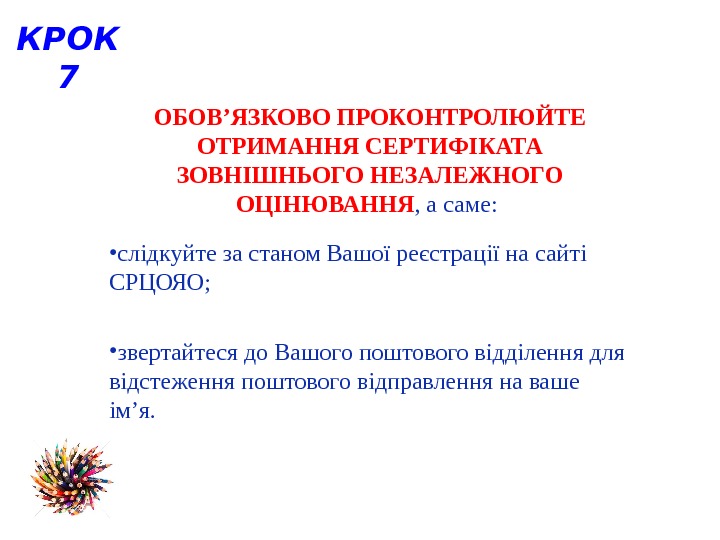 КРОК 7

ОБОВ'ЯЗКОВО ПРОКОНТРОЛЮЙТЕ ОТРИМАННЯ СЕРТИФІКАТА ЗОВНІШНЬОГО НЕЗАЛЕЖНОГО ОЦІНЮВАННЯ, а саме:

• слідкуйте за станом Вашої реєстрації на сайті СРЦОЯО;

• звертайтеся до Вашого поштового відділення для відстеження поштового відправлення на ваше ім'я.